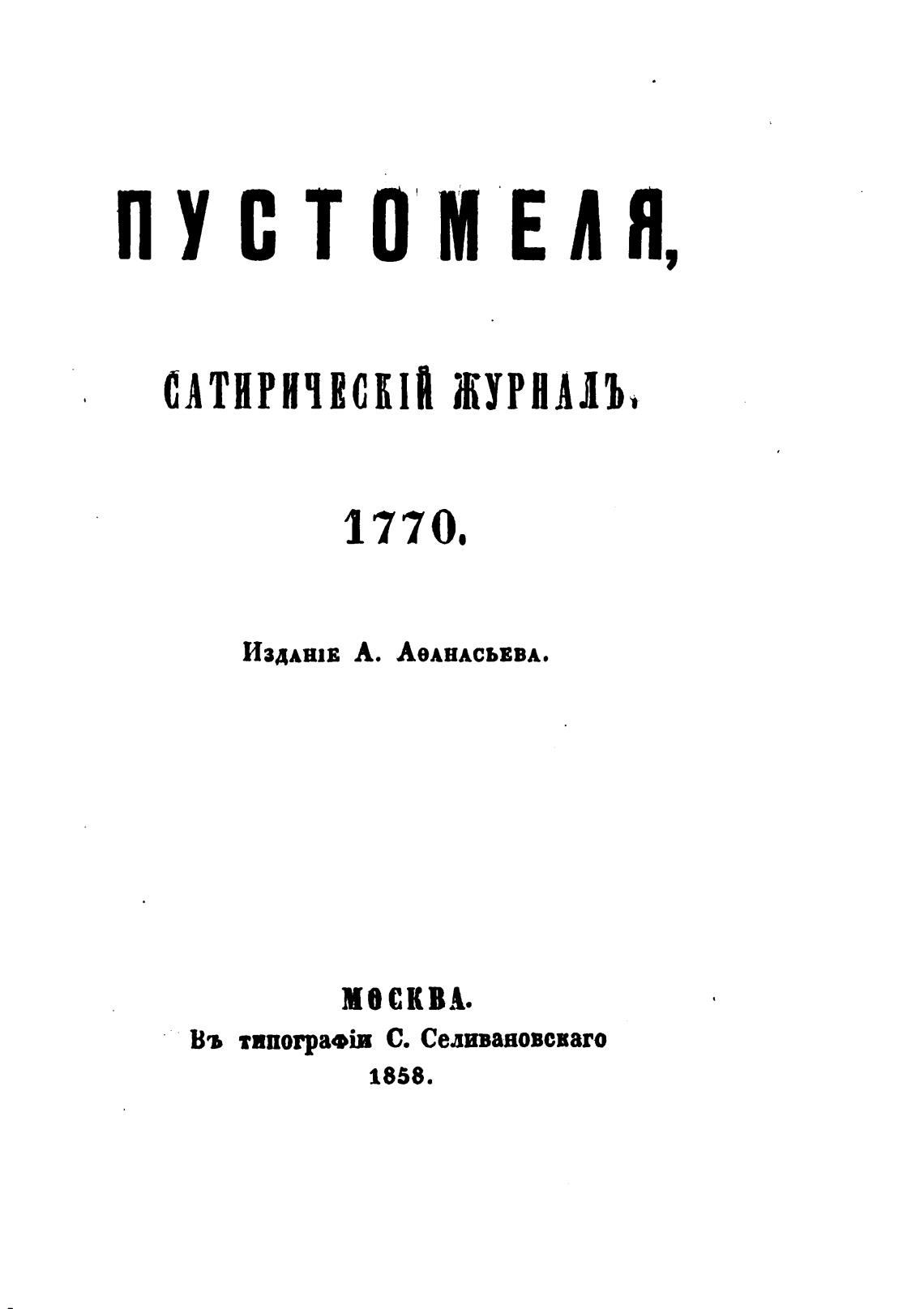 ПУСТОМЕЛЯ,

САТИРИЧЕСКІЙ ЖУРНАЛЪ.

1770.

Изданіе А. Аѳанасьева.

МОСКВА.
Въ типографіи С. Селивановскаго
1858.